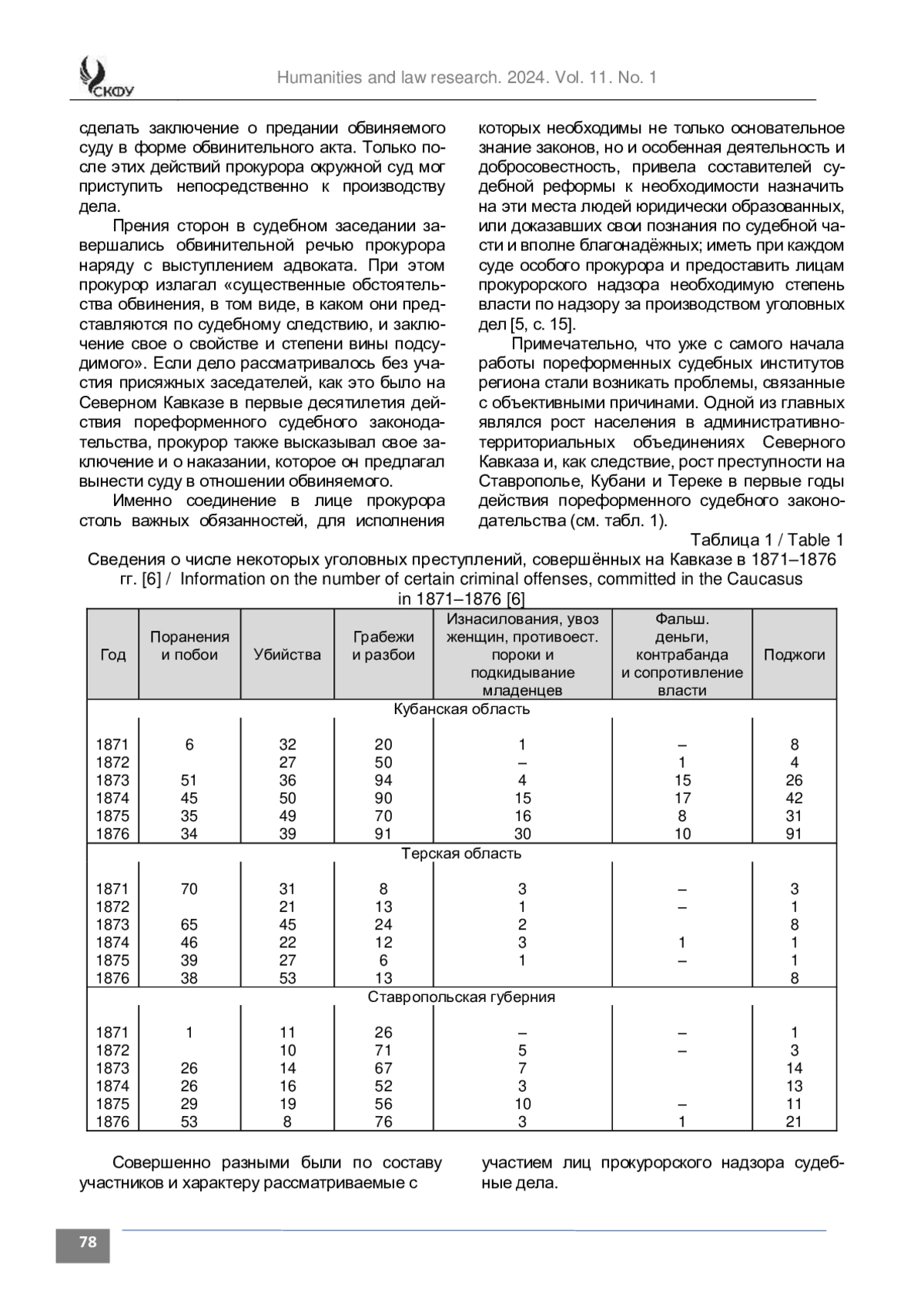 СКФУ

Humanities and law research. 2024. Vol. 11. No. 1

сделать заключение о предании обвиняемого суду в форме обвинительного акта. Только после этих действий прокурора окружной суд мог приступить непосредственно к производству дела.

Прения сторон в судебном заседании завершались обвинительной речью прокурора наряду с выступлением адвоката. При этом прокурор излагал «существенные обстоятельства обвинения, в том виде, в каком они представляются по судебному следствию, и заключение свое о свойстве и степени вины подсудимого». Если дело рассматривалось без участия присяжных заседателей, как это было на Северном Кавказе в первые десятилетия действия пореформенного судебного законодательства, прокурор также высказывал свое заключение и о наказании, которое он предлагал вынести суду в отношении обвиняемого.

Именно соединение в лице прокурора столь важных обязанностей, для исполнения которых необходимы не только основательное знание законов, но и особенная деятельность и добросовестность, привела составителей судебной реформы к необходимости назначить на эти места людей юридически образованных, или доказавших свои познания по судебной части и вполне благонадёжных; иметь при каждом суде особого прокурора и предоставить лицам прокурорского надзора необходимую степень власти по надзору за производством уголовных дел [5, с. 15].

Примечательно, что уже с самого начала работы пореформенных судебных институтов региона стали возникать проблемы, связанные с объективными причинами. Одной из главных являлся рост населения в административно-территориальных объединениях Северного Кавказа и, как следствие, рост преступности на Ставрополье, Кубани и Тереке в первые годы действия пореформенного судебного законодательства (см. табл. 1).

Таблица 1 / Table 1

Сведения о числе некоторых уголовных преступлений, совершённых на Кавказе в 1871–1876 гг. [6] / Information on the number of certain criminal offenses, committed in the Caucasus in 1871–1876 [6]

| Год | Поранения и побои | Убийства | Грабежи и разбои | Изнасилования, увоз женщин, противоест. пороки и подкидывание младенцев | Фальш. деньги, контрабанда и сопротивление власти | Поджоги |
|---|---|---|---|---|---|---|
| Кубанская область | | | | | | |
| 1871 | 6 | 32 | 20 | 1 | – | 8 |
| 1872 | | 27 | 50 | – | 1 | 4 |
| 1873 | 51 | 36 | 94 | 4 | 15 | 26 |
| 1874 | 45 | 50 | 90 | 15 | 17 | 42 |
| 1875 | 35 | 49 | 70 | 16 | 8 | 31 |
| 1876 | 34 | 39 | 91 | 30 | 10 | 91 |
| Терская область | | | | | | |
| 1871 | 70 | 31 | 8 | 3 | – | 3 |
| 1872 | | 21 | 13 | 1 | – | 1 |
| 1873 | 65 | 45 | 24 | 2 | | 8 |
| 1874 | 46 | 22 | 12 | 3 | 1 | 1 |
| 1875 | 39 | 27 | 6 | 1 | – | 1 |
| 1876 | 38 | 53 | 13 | | | 8 |
| Ставропольская губерния | | | | | | |
| 1871 | 1 | 11 | 26 | – | – | 1 |
| 1872 | | 10 | 71 | 5 | – | 3 |
| 1873 | 26 | 14 | 67 | 7 | | 14 |
| 1874 | 26 | 16 | 52 | 3 | | 13 |
| 1875 | 29 | 19 | 56 | 10 | – | 11 |
| 1876 | 53 | 8 | 76 | 3 | 1 | 21 |

Совершенно разными были по составу участников и характеру рассматриваемые с участием лиц прокурорского надзора судебные дела.

78